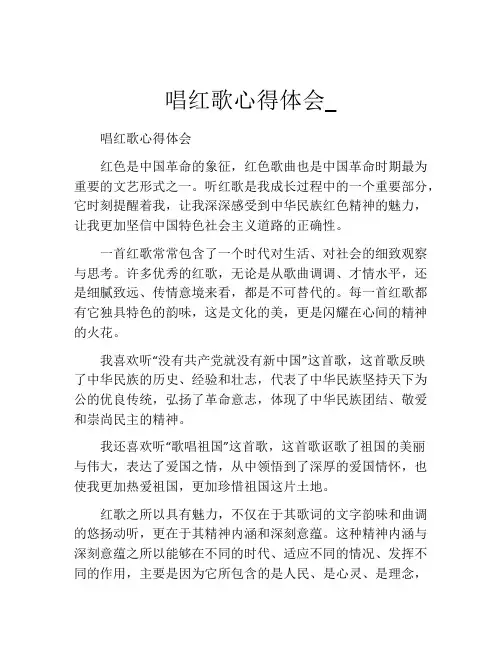 唱红歌心得体会_

唱红歌心得体会

红色是中国革命的象征，红色歌曲也是中国革命时期最为重要的文艺形式之一。听红歌是我成长过程中的一个重要部分，它时刻提醒着我，让我深深感受到中华民族红色精神的魅力，让我更加坚信中国特色社会主义道路的正确性。

一首红歌常常包含了一个时代对生活、对社会的细致观察与思考。许多优秀的红歌，无论是从歌曲调调、才情水平，还是细腻致远、传情意境来看，都是不可替代的。每一首红歌都有它独具特色的韵味，这是文化的美，更是闪耀在心间的精神的火花。

我喜欢听“没有共产党就没有新中国”这首歌，这首歌反映了中华民族的历史、经验和壮志，代表了中华民族坚持天下为公的优良传统，弘扬了革命意志，体现了中华民族团结、敬爱和崇尚民主的精神。

我还喜欢听“歌唱祖国”这首歌，这首歌讴歌了祖国的美丽与伟大，表达了爱国之情，从中领悟到了深厚的爱国情怀，也使我更加热爱祖国，更加珍惜祖国这片土地。

红歌之所以具有魅力，不仅在于其歌词的文字韵味和曲调的悠扬动听，更在于其精神内涵和深刻意蕴。这种精神内涵与深刻意蕴之所以能够在不同的时代、适应不同的情况、发挥不同的作用，主要是因为它所包含的是人民、是心灵、是理念，